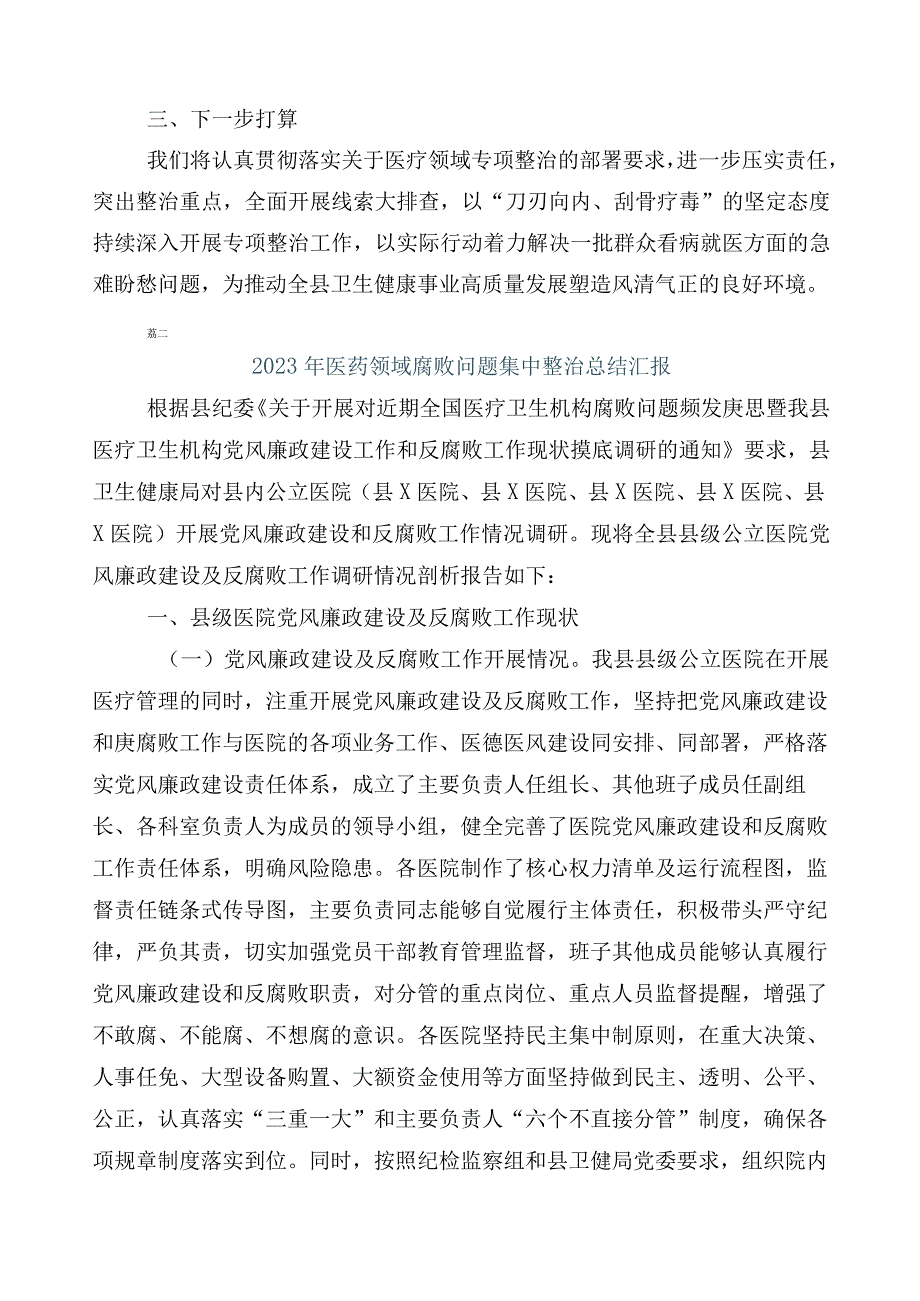 三、下一步打算

我们将认真贯彻落实关于医疗领域专项整治的部署要求，进一步压实责任，突出整治重点，全面开展线索大排查，以“刀刃向内、刮骨疗毒”的坚定态度持续深入开展专项整治工作，以实际行动着力解决一批群众看病就医方面的急难盼愁问题，为推动全县卫生健康事业高质量发展塑造风清气正的良好环境。

篇二

2023年医药领域腐败问题集中整治总结汇报

根据县纪委《关于开展对近期全国医疗卫生机构腐败问题频发庚思暨我县医疗卫生机构党风廉政建设工作和反腐败工作现状摸底调研的通知》要求，县卫生健康局对县内公立医院（县X医院、县X医院、县X医院、县X医院、县X医院）开展党风廉政建设和反腐败工作情况调研。现将全县县级公立医院党风廉政建设及反腐败工作调研情况剖析报告如下：

一、县级医院党风廉政建设及反腐败工作现状

（一）党风廉政建设及反腐败工作开展情况。我县县级公立医院在开展医疗管理的同时，注重开展党风廉政建设及反腐败工作，坚持把党风廉政建设和庚腐败工作与医院的各项业务工作、医德医风建设同安排、同部署，严格落实党风廉政建设责任体系，成立了主要负责人任组长、其他班子成员任副组长、各科室负责人为成员的领导小组，健全完善了医院党风廉政建设和反腐败工作责任体系，明确风险隐患。各医院制作了核心权力清单及运行流程图，监督责任链条式传导图，主要负责同志能够自觉履行主体责任，积极带头严守纪律，严负其责，切实加强党员干部教育管理监督，班子其他成员能够认真履行党风廉政建设和反腐败职责，对分管的重点岗位、重点人员监督提醒，增强了不敢腐、不能腐、不想腐的意识。各医院坚持民主集中制原则，在重大决策、人事任免、大型设备购置、大额资金使用等方面坚持做到民主、透明、公平、公正，认真落实“三重一大”和主要负责人“六个不直接分管”制度，确保各项规章制度落实到位。同时，按照纪检监察组和县卫健局党委要求，组织院内